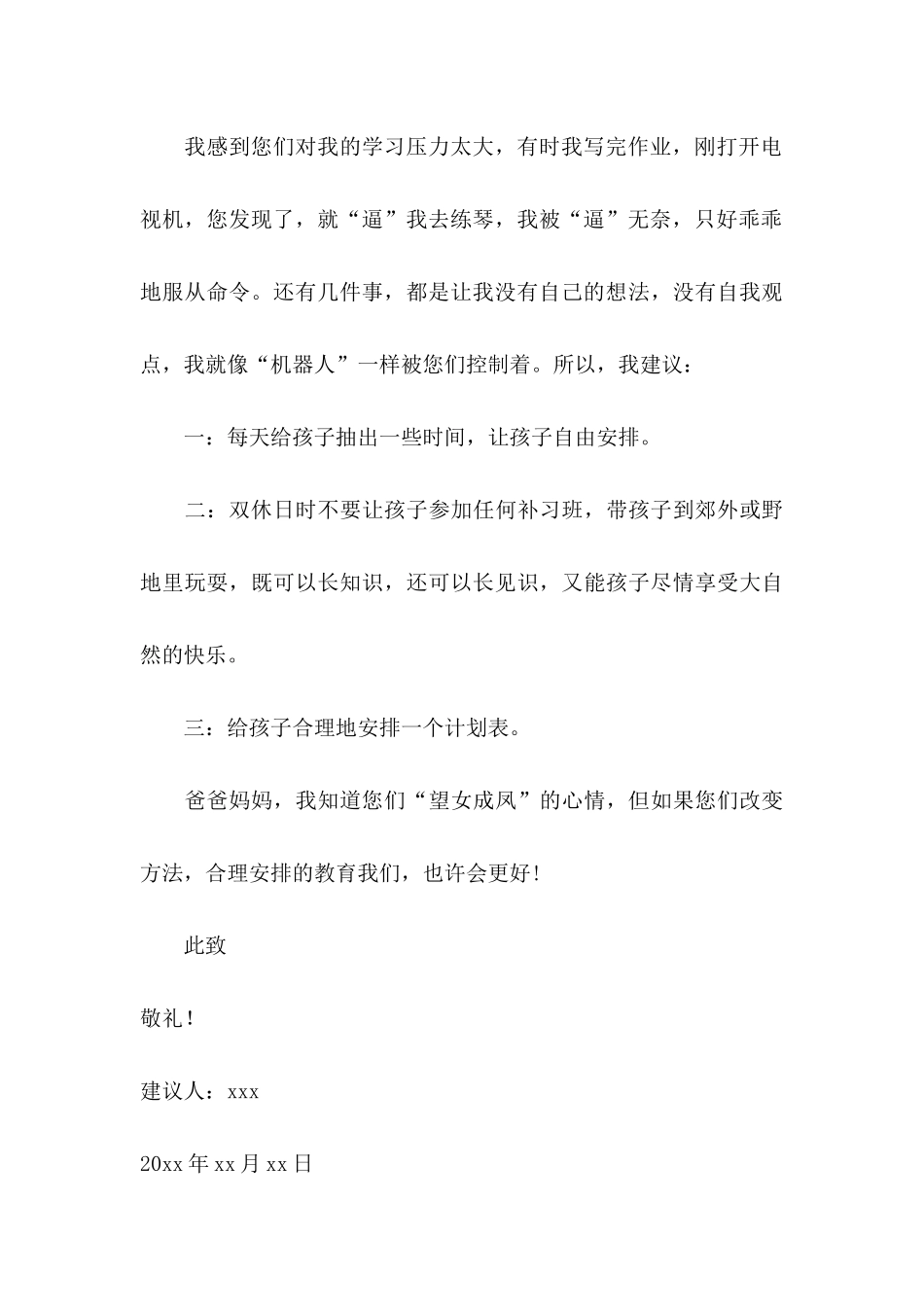 我感到您们对我的学习压力太大，有时我写完作业，刚打开电视机，您发现了，就“逼”我去练琴，我被“逼”无奈，只好乖乖地服从命令。还有几件事，都是让我没有自己的想法，没有自我观点，我就像“机器人”一样被您们控制着。所以，我建议：

一：每天给孩子抽出一些时间，让孩子自由安排。

二：双休日时不要让孩子参加任何补习班，带孩子到郊外或野地里玩耍，既可以长知识，还可以长见识，又能孩子尽情享受大自然的快乐。

三：给孩子合理地安排一个计划表。

爸爸妈妈，我知道您们“望女成凤”的心情，但如果您们改变方法，合理安排的教育我们，也许会更好！

此致

敬礼！

建议人：xxx

20xx 年 xx 月 xx 日